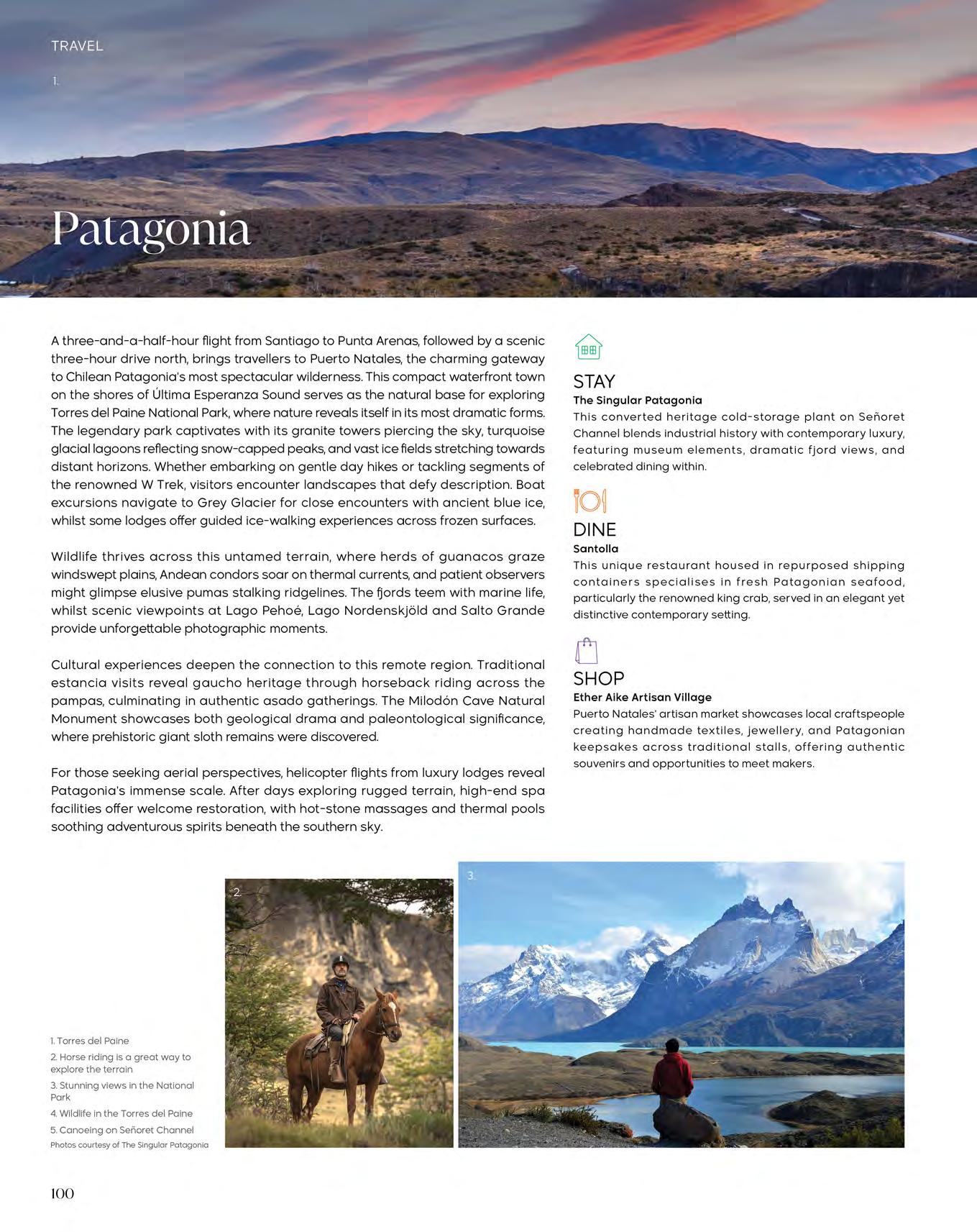 TRAVEL

1.

Patagonia

A three-and-a-half-hour flight from Santiago to Punta Arenas, followed by a scenic three-hour drive north, brings travellers to Puerto Natales, the charming gateway to Chilean Patagonia's most spectacular wilderness. This compact waterfront town on the shores of Última Esperanza Sound serves as the natural base for exploring Torres del Paine National Park, where nature reveals itself in its most dramatic forms. The legendary park captivates with its granite towers piercing the sky, turquoise glacial lagoons reflecting snow-capped peaks, and vast ice fields stretching towards distant horizons. Whether embarking on gentle day hikes or tackling segments of the renowned W Trek, visitors encounter landscapes that defy description. Boat excursions navigate to Grey Glacier for close encounters with ancient blue ice, whilst some lodges offer guided ice-walking experiences across frozen surfaces.

Wildlife thrives across this untamed terrain, where herds of guanacos graze windswept plains, Andean condors soar on thermal currents, and patient observers might glimpse elusive pumas stalking ridgelines. The fjords teem with marine life, whilst scenic viewpoints at Lago Pehoé, Lago Nordenskjöld and Salto Grande provide unforgettable photographic moments.

Cultural experiences deepen the connection to this remote region. Traditional estancia visits reveal gaucho heritage through horseback riding across the pampas, culminating in authentic asado gatherings. The Milodón Cave Natural Monument showcases both geological drama and paleontological significance, where prehistoric giant sloth remains were discovered.

For those seeking aerial perspectives, helicopter flights from luxury lodges reveal Patagonia's immense scale. After days exploring rugged terrain, high-end spa facilities offer welcome restoration, with hot-stone massages and thermal pools soothing adventurous spirits beneath the southern sky.

STAY
The Singular Patagonia
This converted heritage cold-storage plant on Señoret Channel blends industrial history with contemporary luxury, featuring museum elements, dramatic fjord views, and celebrated dining within.

DINE
Santolla
This unique restaurant housed in repurposed shipping containers specialises in fresh Patagonian seafood, particularly the renowned king crab, served in an elegant yet distinctive contemporary setting.

SHOP
Ether Aike Artisan Village
Puerto Natales' artisan market showcases local craftspeople creating handmade textiles, jewellery, and Patagonian keepsakes across traditional stalls, offering authentic souvenirs and opportunities to meet makers.

2.

3.

1. Torres del Paine
2. Horse riding is a great way to explore the terrain
3. Stunning views in the National Park
4. Wildlife in the Torres del Paine
5. Canoeing on Señoret Channel
Photos courtesy of The Singular Patagonia

100